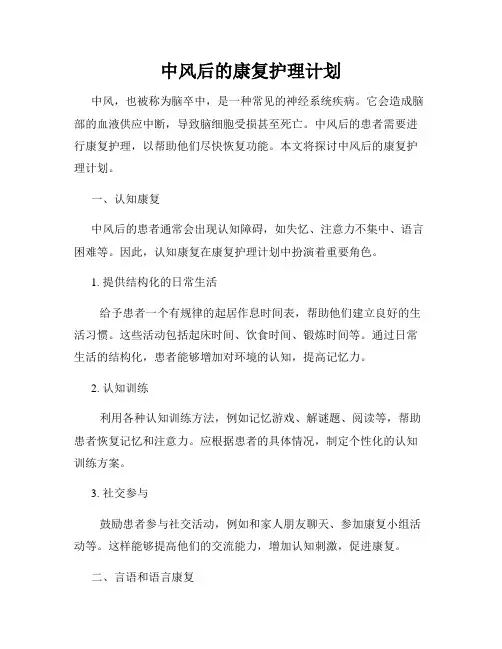 中风后的康复护理计划

中风，也被称为脑卒中，是一种常见的神经系统疾病。它会造成脑部的血液供应中断，导致脑细胞受损甚至死亡。中风后的患者需要进行康复护理，以帮助他们尽快恢复功能。本文将探讨中风后的康复护理计划。

一、认知康复

中风后的患者通常会出现认知障碍，如失忆、注意力不集中、语言困难等。因此，认知康复在康复护理计划中扮演着重要角色。

1. 提供结构化的日常生活

给予患者一个有规律的起居作息时间表，帮助他们建立良好的生活习惯。这些活动包括起床时间、饮食时间、锻炼时间等。通过日常生活的结构化，患者能够增加对环境的认知，提高记忆力。

2. 认知训练

利用各种认知训练方法，例如记忆游戏、解谜题、阅读等，帮助患者恢复记忆和注意力。应根据患者的具体情况，制定个性化的认知训练方案。

3. 社交参与

鼓励患者参与社交活动，例如和家人朋友聊天、参加康复小组活动等。这样能够提高他们的交流能力，增加认知刺激，促进康复。

二、言语和语言康复